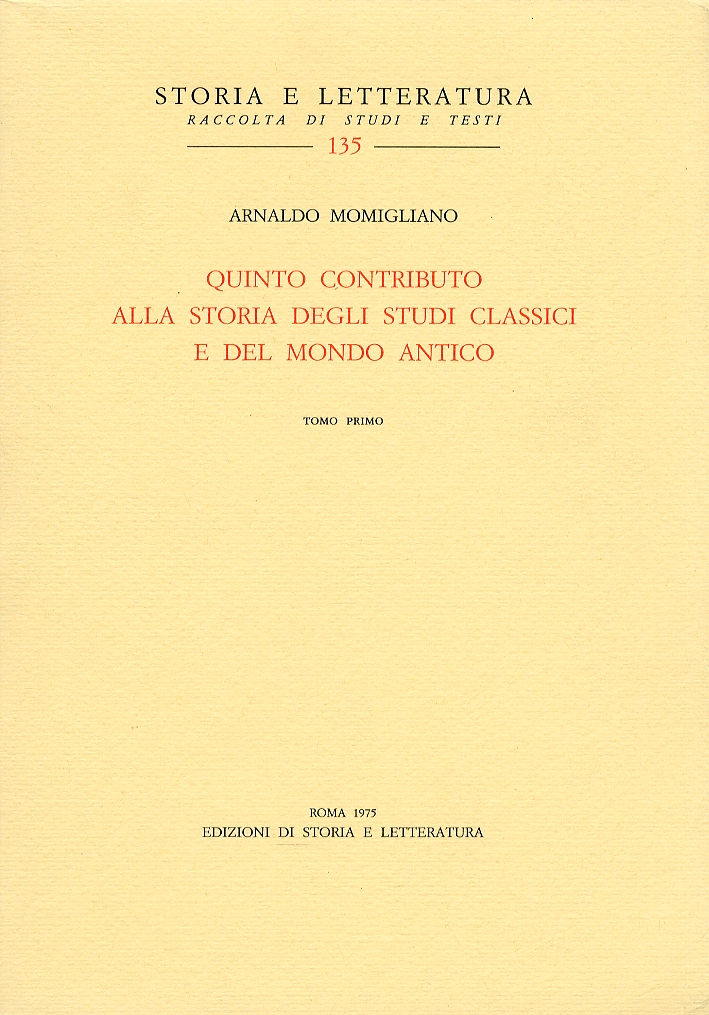 STORIA E LETTERATURA
RACCOLTA DI STUDI E TESTI
135

ARNALDO MOMIGLIANO

QUINTO CONTRIBUTO
ALLA STORIA DEGLI STUDI CLASSICI
E DEL MONDO ANTICO

TOMO PRIMO

ROMA 1975
EDIZIONI DI STORIA E LETTERATURA